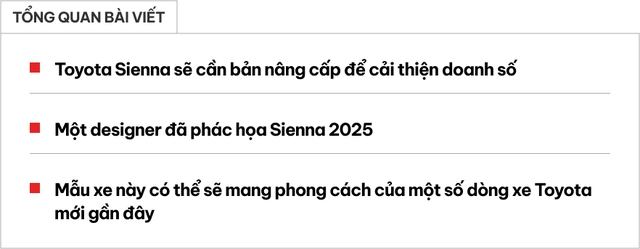 TỔNG QUAN BÀI VIẾT

Toyota Sienna sẽ cần bản nâng cấp để cải thiện doanh số

Một designer đã phác họa Sienna 2025

Mẫu xe này có thể sẽ mang phong cách của một số dòng xe Toyota mới gần đây